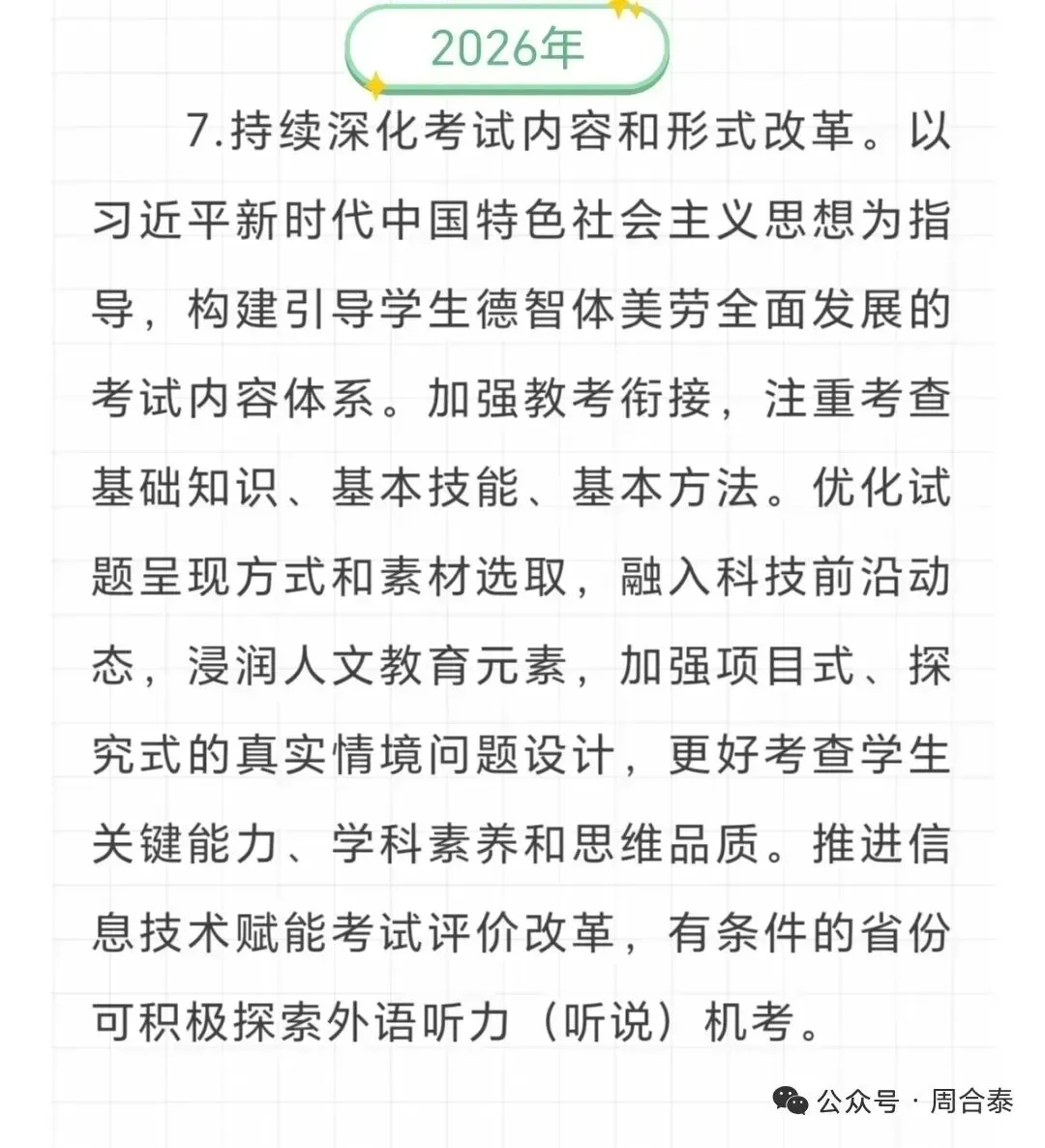 2026年

7.持续深化考试内容和形式改革。以习近平新时代中国特色社会主义思想为指导，构建引导学生德智体美劳全面发展的考试内容体系。加强教考衔接，注重考查基础知识、基本技能、基本方法。优化试题呈现方式和素材选取，融入科技前沿动态，浸润人文教育元素，加强项目式、探究式的真实情境问题设计，更好考查学生关键能力、学科素养和思维品质。推进信息技术赋能考试评价改革，有条件的省份可积极探索外语听力（听说）机考。

公众号 · 周合泰